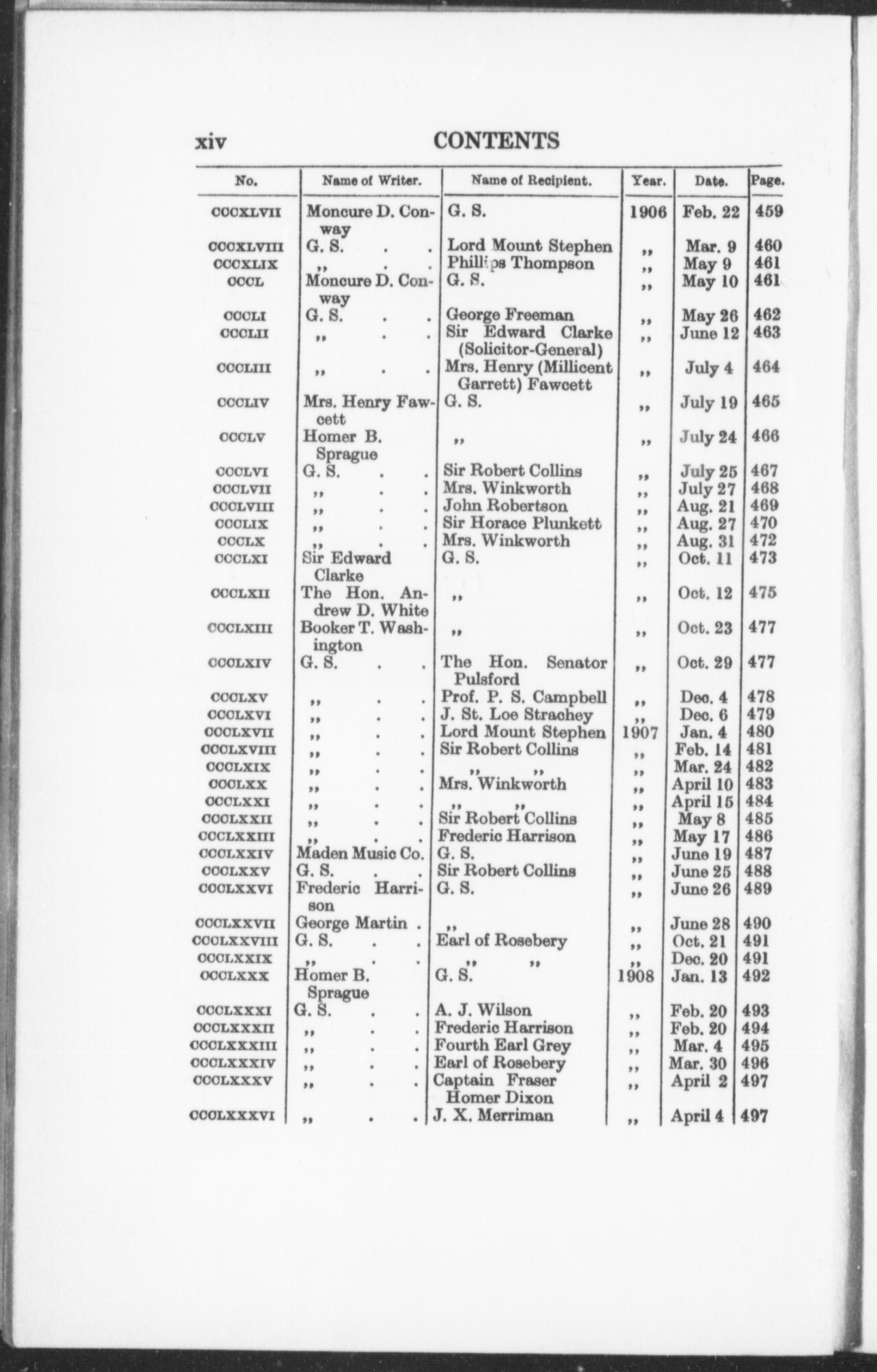 xiv CONTENTS

| No. | Name of Writer. | Name of Recipient. | Year. | Date. | Page. |
|---|---|---|---|---|---|
| CCCXLVII | Moncure D. Conway | G. S. | 1906 | Feb. 22 | 459 |
| CCCXLVIII | G. S. . . | Lord Mount Stephen | ,, | Mar. 9 | 460 |
| CCCXLIX | ,, . . | Phillips Thompson | ,, | May 9 | 461 |
| CCCL | Moncure D. Conway | G. S. | ,, | May 10 | 461 |
| CCCLI | G. S. . . | George Freeman | ,, | May 26 | 462 |
| CCCLII | ,, . . | Sir Edward Clarke (Solicitor-General) | ,, | June 12 | 463 |
| CCCLIII | ,, . . | Mrs. Henry (Millicent Garrett) Fawcett | ,, | July 4 | 464 |
| CCCLIV | Mrs. Henry Fawcett | G. S. | ,, | July 19 | 465 |
| CCCLV | Homer B. Sprague | ,, | ,, | July 24 | 466 |
| CCCLVI | G. S. . . | Sir Robert Collins | ,, | July 25 | 467 |
| CCCLVII | ,, . . | Mrs. Winkworth | ,, | July 27 | 468 |
| CCCLVIII | ,, . . | John Robertson | ,, | Aug. 21 | 469 |
| CCCLIX | ,, . . | Sir Horace Plunkett | ,, | Aug. 27 | 470 |
| CCCLX | ,, . . | Mrs. Winkworth | ,, | Aug. 31 | 472 |
| CCCLXI | Sir Edward Clarke | G. S. | ,, | Oct. 11 | 473 |
| CCCLXII | The Hon. Andrew D. White | ,, | ,, | Oct. 12 | 475 |
| CCCLXIII | Booker T. Washington | ,, | ,, | Oct. 23 | 477 |
| CCCLXIV | G. S. . . | The Hon. Senator Pulsford | ,, | Oct. 29 | 477 |
| CCCLXV | ,, . . | Prof. P. S. Campbell | ,, | Dec. 4 | 478 |
| CCCLXVI | ,, . . | J. St. Loe Strachey | ,, | Dec. 6 | 479 |
| CCCLXVII | ,, . . | Lord Mount Stephen | 1907 | Jan. 4 | 480 |
| CCCLXVIII | ,, . . | Sir Robert Collins | ,, | Feb. 14 | 481 |
| CCCLXIX | ,, . . | ,, ,, | ,, | Mar. 24 | 482 |
| CCCLXX | ,, . . | Mrs. Winkworth | ,, | April 10 | 483 |
| CCCLXXI | ,, . . | ,, ,, | ,, | April 15 | 484 |
| CCCLXXII | ,, . . | Sir Robert Collins | ,, | May 8 | 485 |
| CCCLXXIII | ,, . . | Frederic Harrison | ,, | May 17 | 486 |
| CCCLXXIV | Maden Music Co. | G. S. | ,, | June 19 | 487 |
| CCCLXXV | G. S. . . | Sir Robert Collins | ,, | June 25 | 488 |
| CCCLXXVI | Frederic Harrison | G. S. | ,, | June 26 | 489 |
| CCCLXXVII | George Martin . | ,, | ,, | June 28 | 490 |
| CCCLXXVIII | G. S. . . | Earl of Rosebery | ,, | Oct. 21 | 491 |
| CCCLXXIX | ,, . . | ,, ,, | ,, | Dec. 20 | 491 |
| CCCLXXX | Homer B. Sprague | G. S. | 1908 | Jan. 13 | 492 |
| CCCLXXXI | G. S. . . | A. J. Wilson | ,, | Feb. 20 | 493 |
| CCCLXXXII | ,, . . | Frederic Harrison | ,, | Feb. 20 | 494 |
| CCCLXXXIII | ,, . . | Fourth Earl Grey | ,, | Mar. 4 | 495 |
| CCCLXXXIV | ,, . . | Earl of Rosebery | ,, | Mar. 30 | 496 |
| CCCLXXXV | ,, . . | Captain Fraser Homer Dixon | ,, | April 2 | 497 |
| CCCLXXXVI | ,, . . | J. X. Merriman | ,, | April 4 | 497 |